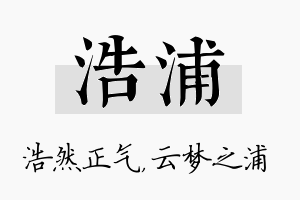 浩浦

浩然正气，云梦之浦